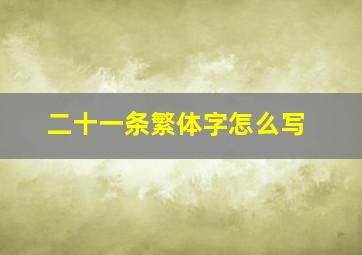 二十一条繁体字怎么写